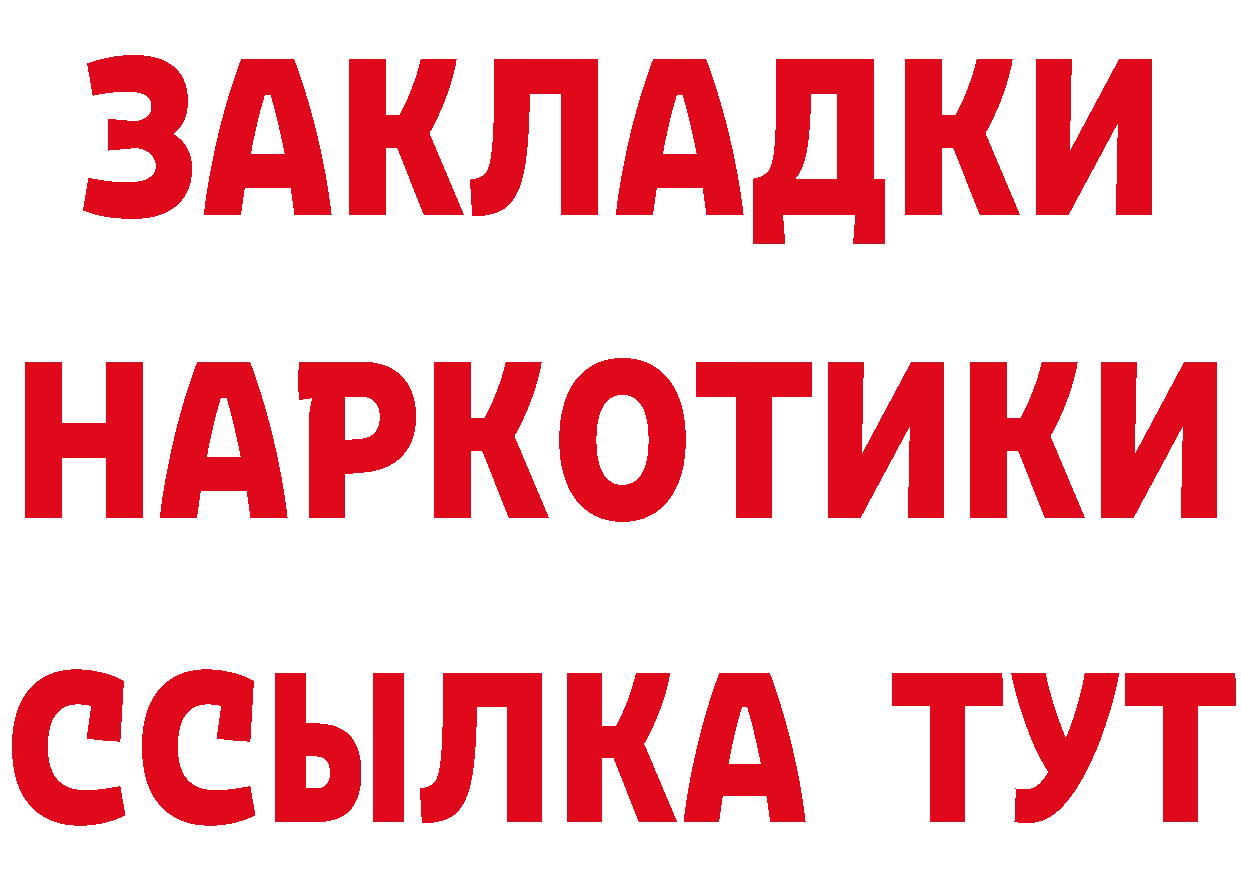 ЗАКЛАДКИ НАРКОТИКИ ССЫЛКА ТУТ